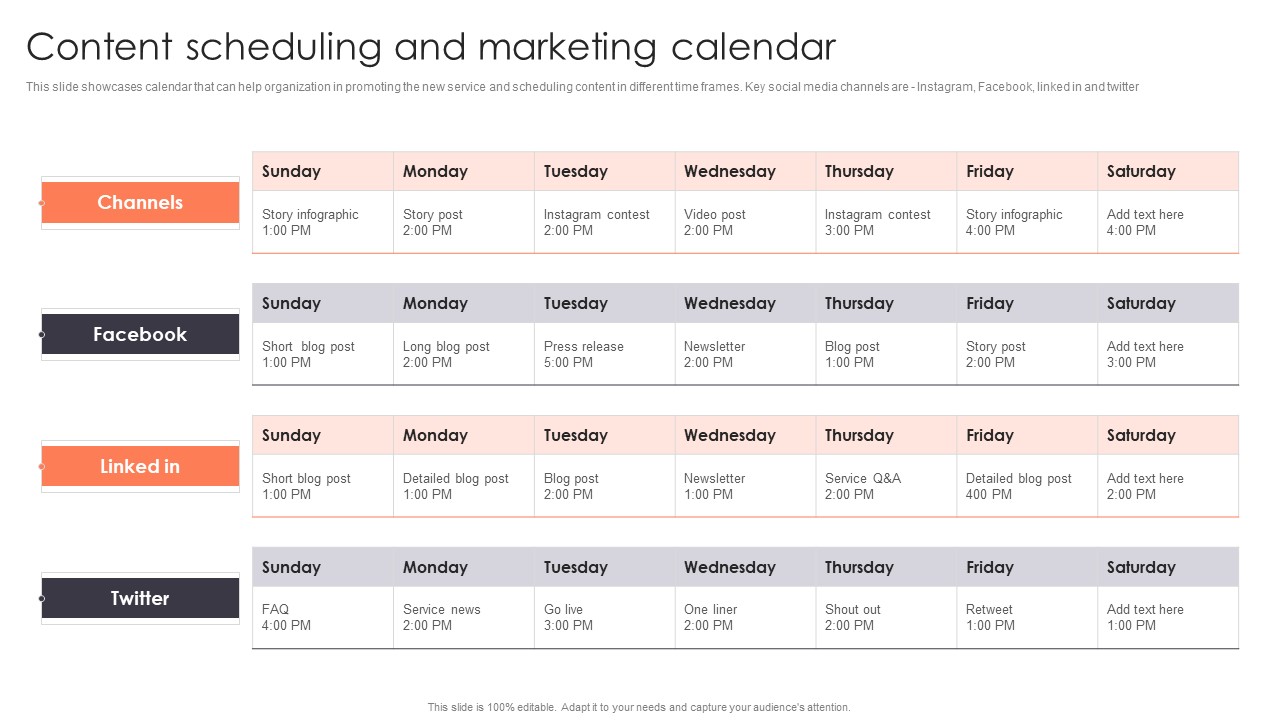 Content scheduling and marketing calendar

This slide showcases calendar that can help organization in promoting the new service and scheduling content in different time frames. Key social media channels are - Instagram, Facebook, linked in and twitter

Channels

| Sunday | Monday | Tuesday | Wednesday | Thursday | Friday | Saturday |
|---|---|---|---|---|---|---|
| Story infographic 1:00 PM | Story post 2:00 PM | Instagram contest 2:00 PM | Video post 2:00 PM | Instagram contest 3:00 PM | Story infographic 4:00 PM | Add text here 4:00 PM |

Facebook

| Sunday | Monday | Tuesday | Wednesday | Thursday | Friday | Saturday |
|---|---|---|---|---|---|---|
| Short blog post 1:00 PM | Long blog post 2:00 PM | Press release 5:00 PM | Newsletter 2:00 PM | Blog post 1:00 PM | Story post 2:00 PM | Add text here 3:00 PM |

Linked in

| Sunday | Monday | Tuesday | Wednesday | Thursday | Friday | Saturday |
|---|---|---|---|---|---|---|
| Short blog post 1:00 PM | Detailed blog post 1:00 PM | Blog post 2:00 PM | Newsletter 1:00 PM | Service Q&A 2:00 PM | Detailed blog post 400 PM | Add text here 2:00 PM |

Twitter

| Sunday | Monday | Tuesday | Wednesday | Thursday | Friday | Saturday |
|---|---|---|---|---|---|---|
| FAQ 4:00 PM | Service news 2:00 PM | Go live 3:00 PM | One liner 2:00 PM | Shout out 2:00 PM | Retweet 1:00 PM | Add text here 1:00 PM |

This slide is 100% editable. Adapt it to your needs and capture your audience's attention.